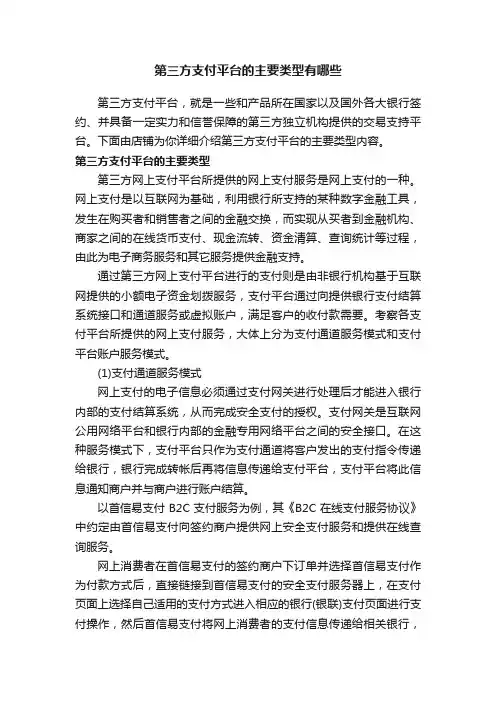 第三方支付平台的主要类型有哪些

第三方支付平台，就是一些和产品所在国家以及国外各大银行签约、并具备一定实力和信誉保障的第三方独立机构提供的交易支持平台。下面由店铺为你详细介绍第三方支付平台的主要类型内容。

第三方支付平台的主要类型

第三方网上支付平台所提供的网上支付服务是网上支付的一种。网上支付是以互联网为基础，利用银行所支持的某种数字金融工具，发生在购买者和销售者之间的金融交换，而实现从买者到金融机构、商家之间的在线货币支付、现金流转、资金清算、查询统计等过程，由此为电子商务服务和其它服务提供金融支持。

通过第三方网上支付平台进行的支付则是由非银行机构基于互联网提供的小额电子资金划拨服务，支付平台通过向提供银行支付结算系统接口和通道服务或虚拟账户，满足客户的收付款需要。考察各支付平台所提供的网上支付服务，大体上分为支付通道服务模式和支付平台账户服务模式。

(1)支付通道服务模式

网上支付的电子信息必须通过支付网关进行处理后才能进入银行内部的支付结算系统，从而完成安全支付的授权。支付网关是互联网公用网络平台和银行内部的金融专用网络平台之间的安全接口。在这种服务模式下，支付平台只作为支付通道将客户发出的支付指令传递给银行，银行完成转帐后再将信息传递给支付平台，支付平台将此信息通知商户并与商户进行账户结算。

以首信易支付 B2C 支付服务为例，其《B2C 在线支付服务协议》中约定由首信易支付向签约商户提供网上安全支付服务和提供在线查询服务。

网上消费者在首信易支付的签约商户下订单并选择首信易支付作为付款方式后，直接链接到首信易支付的安全支付服务器上，在支付页面上选择自己适用的支付方式进入相应的银行(银联)支付页面进行支付操作，然后首信易支付将网上消费者的支付信息传递给相关银行，